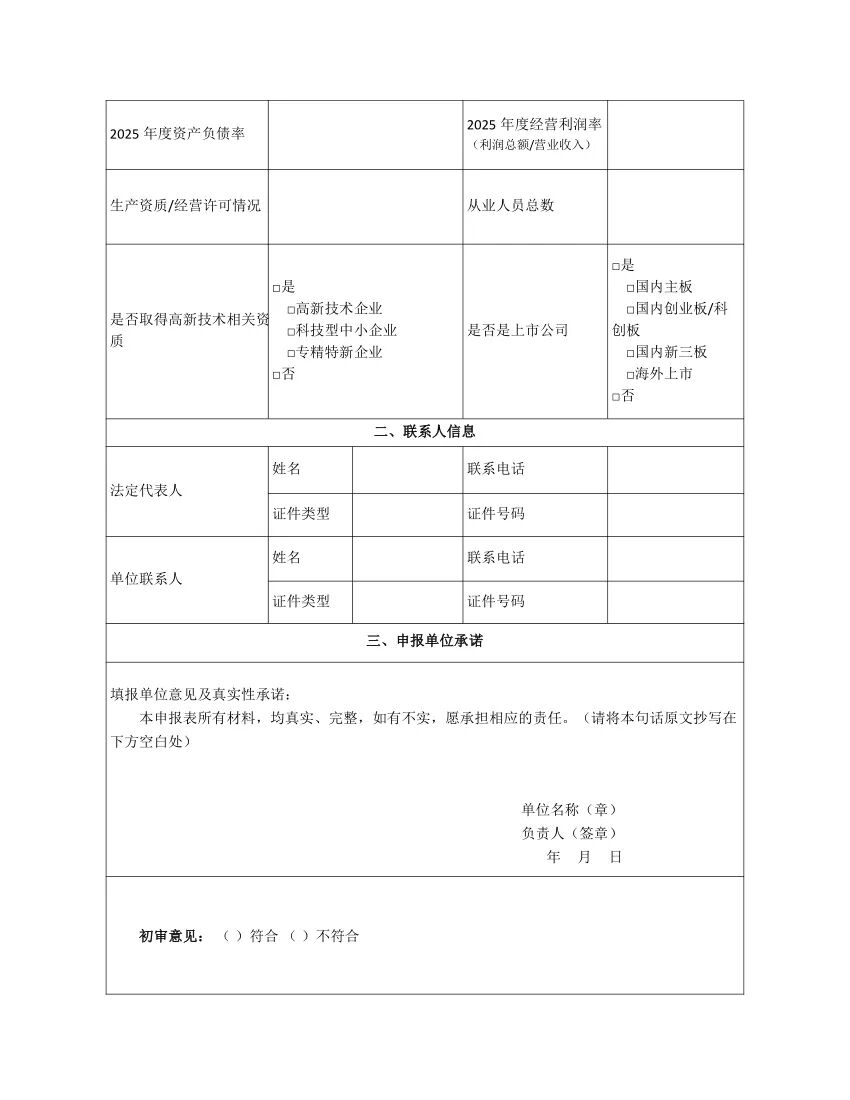 | 2025 年度资产负债率 | | 2025 年度经营利润率（利润总额/营业收入） | |
|---|---|---|---|
| 生产资质/经营许可情况 | | 从业人员总数 | |
| 是否取得高新技术相关资质 | □是 □高新技术企业 □科技型中小企业 □专精特新企业 □否 | 是否是上市公司 | □是 □国内主板 □国内创业板/科创板 □国内新三板 □海外上市 □否 |

二、联系人信息

| 法定代表人 | 姓名 | | 联系电话 | |
|---|---|---|---|---|
| | 证件类型 | | 证件号码 | |
| 单位联系人 | 姓名 | | 联系电话 | |
| | 证件类型 | | 证件号码 | |

三、申报单位承诺

填报单位意见及真实性承诺：

本申报表所有材料，均真实、完整，如有不实，愿承担相应的责任。（请将本句话原文抄写在下方空白处）

单位名称（章）
负责人（签章）
年 月 日

初审意见： （ ）符合 （ ）不符合